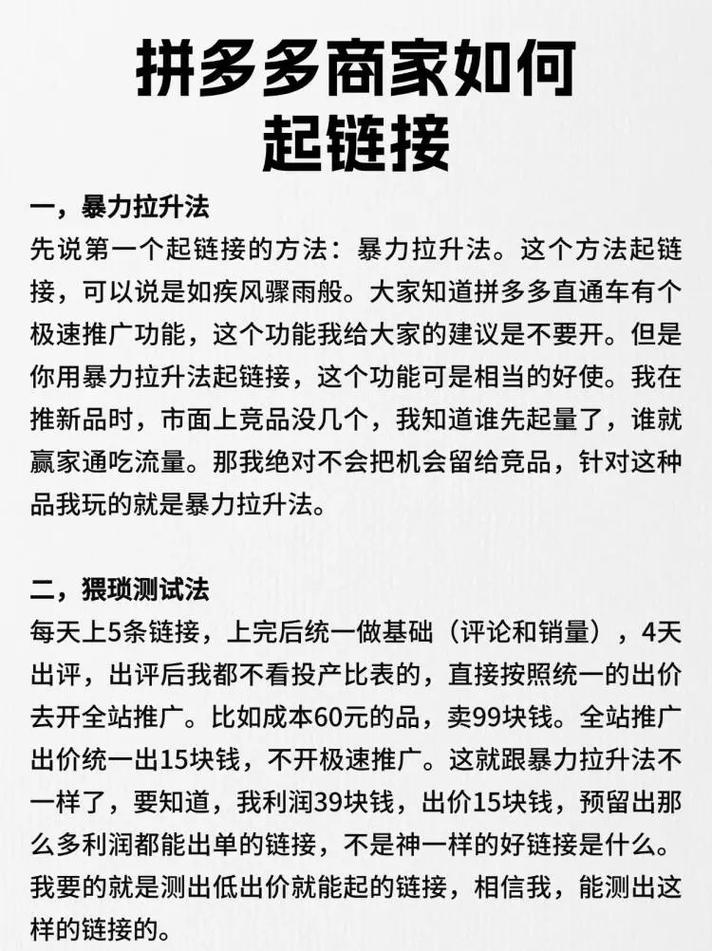 拼多多商家如何起链接

一，暴力拉升法
先说第一个起链接的方法：暴力拉升法。这个方法起链接，可以说是如疾风骤雨般。大家知道拼多多直通车有个极速推广功能，这个功能我给大家的建议是不要开。但是你用暴力拉升法起链接，这个功能可是相当的好使。我在推新品时，市面上竞品没几个，我知道谁先起量了，谁就赢家通吃流量。那我绝对不会把机会留给竞品，针对这种品我玩的就是暴力拉升法。

二，猥琐测试法
每天上5条链接，上完后统一做基础（评论和销量），4天出评，出评后我都不看投产比表的，直接按照统一的出价去开全站推广。比如成本60元的品，卖99块钱。全站推广出价统一出15块钱，不开极速推广。这就跟暴力拉升法不一样了，要知道，我利润39块钱，出价15块钱，预留出那么多利润都能出单的链接，不是神一样的好链接是什么。我要的就是测出低出价就能起的链接，相信我，能测出这样的链接的。